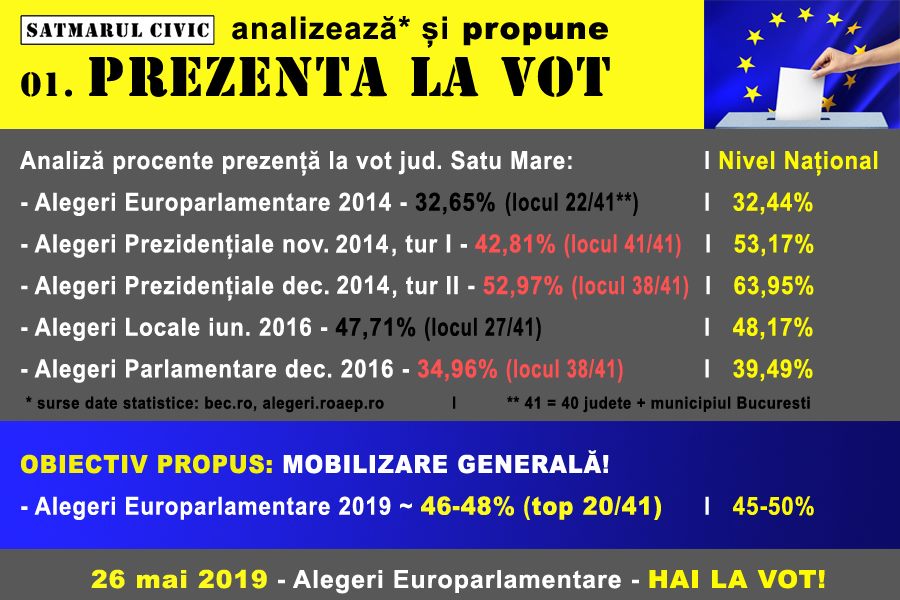 SATMARUL CIVIC analizează* și propune

01. PREZENTA LA VOT

Analiză procente prezență la vot jud. Satu Mare: I Nivel Național

- Alegeri Europarlamentare 2014 - 32,65% (locul 22/41**) I 32,44%

- Alegeri Prezidențiale nov. 2014, tur I - 42,81% (locul 41/41) I 53,17%

- Alegeri Prezidențiale dec. 2014, tur II - 52,97% (locul 38/41) I 63,95%

- Alegeri Locale iun. 2016 - 47,71% (locul 27/41) I 48,17%

- Alegeri Parlamentare dec. 2016 - 34,96% (locul 38/41) I 39,49%

* surse date statistice: bec.ro, alegeri.roaep.ro I ** 41 = 40 judete + municipiul Bucuresti

OBIECTIV PROPUS: MOBILIZARE GENERALĂ!

- Alegeri Europarlamentare 2019 ~ 46-48% (top 20/41) I 45-50%

26 mai 2019 - Alegeri Europarlamentare - HAI LA VOT!